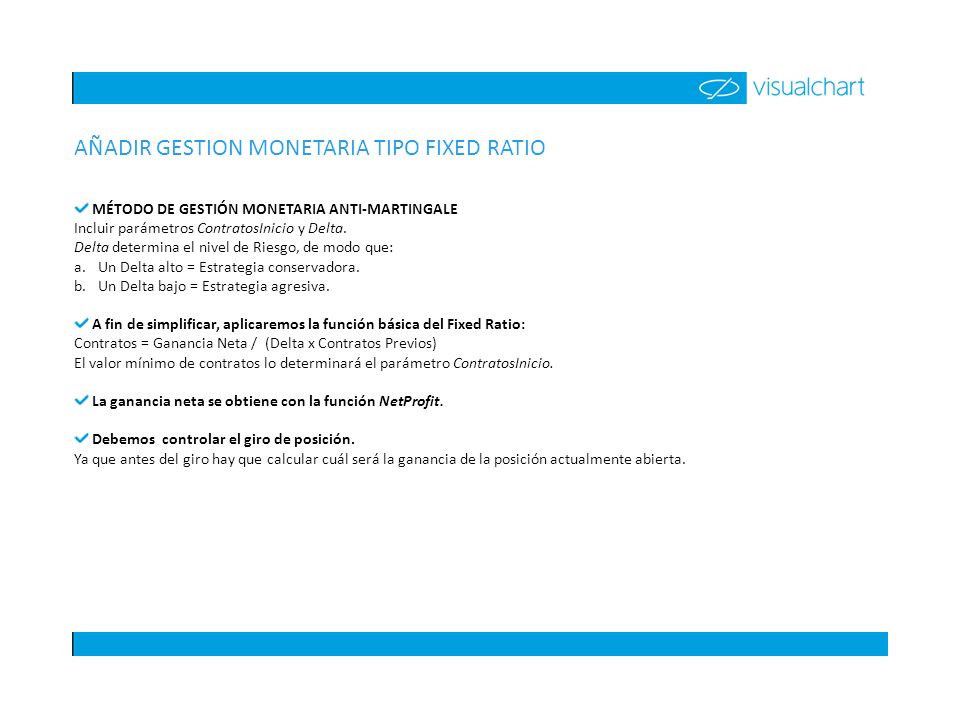 visualchart

AÑADIR GESTION MONETARIA TIPO FIXED RATIO

MÉTODO DE GESTIÓN MONETARIA ANTI-MARTINGALE
Incluir parámetros ContratosInicio y Delta.
Delta determina el nivel de Riesgo, de modo que:
a. Un Delta alto = Estrategia conservadora.
b. Un Delta bajo = Estrategia agresiva.

A fin de simplificar, aplicaremos la función básica del Fixed Ratio:
Contratos = Ganancia Neta / (Delta x Contratos Previos)
El valor mínimo de contratos lo determinará el parámetro ContratosInicio.

La ganancia neta se obtiene con la función NetProfit.

Debemos controlar el giro de posición.
Ya que antes del giro hay que calcular cuál será la ganancia de la posición actualmente abierta.